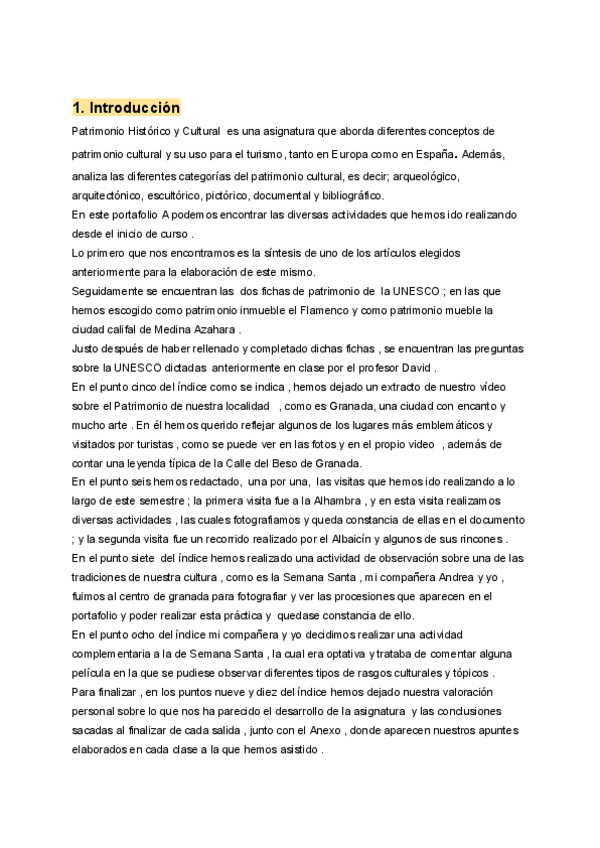 1. Introducción

Patrimonio Histórico y Cultural es una asignatura que aborda diferentes conceptos de patrimonio cultural y su uso para el turismo, tanto en Europa como en España. Además, analiza las diferentes categorías del patrimonio cultural, es decir; arqueológico, arquitectónico, escultórico, pictórico, documental y bibliográfico.
En este portafolio A podemos encontrar las diversas actividades que hemos ido realizando desde el inicio de curso .
Lo primero que nos encontramos es la síntesis de uno de los artículos elegidos anteriormente para la elaboración de este mismo.
Seguidamente se encuentran las dos fichas de patrimonio de la UNESCO ; en las que hemos escogido como patrimonio inmueble el Flamenco y como patrimonio mueble la ciudad califal de Medina Azahara .
Justo después de haber rellenado y completado dichas fichas , se encuentran las preguntas sobre la UNESCO dictadas anteriormente en clase por el profesor David .
En el punto cinco del índice como se indica , hemos dejado un extracto de nuestro vídeo sobre el Patrimonio de nuestra localidad , como es Granada, una ciudad con encanto y mucho arte . En él hemos querido reflejar algunos de los lugares más emblemáticos y visitados por turistas , como se puede ver en las fotos y en el propio video , además de contar una leyenda típica de la Calle del Beso de Granada.
En el punto seis hemos redactado, una por una, las visitas que hemos ido realizando a lo largo de este semestre ; la primera visita fue a la Alhambra , y en esta visita realizamos diversas actividades , las cuales fotografiamos y queda constancia de ellas en el documento ; y la segunda visita fue un recorrido realizado por el Albaicín y algunos de sus rincones .
En el punto siete del índice hemos realizado una actividad de observación sobre una de las tradiciones de nuestra cultura , como es la Semana Santa , mi compañera Andrea y yo , fuimos al centro de granada para fotografiar y ver las procesiones que aparecen en el portafolio y poder realizar esta práctica y quedase constancia de ello.
En el punto ocho del índice mi compañera y yo decidimos realizar una actividad complementaria a la de Semana Santa , la cual era optativa y trataba de comentar alguna película en la que se pudiese observar diferentes tipos de rasgos culturales y tópicos .
Para finalizar , en los puntos nueve y diez del índice hemos dejado nuestra valoración personal sobre lo que nos ha parecido el desarrollo de la asignatura y las conclusiones sacadas al finalizar de cada salida , junto con el Anexo , donde aparecen nuestros apuntes elaborados en cada clase a la que hemos asistido .